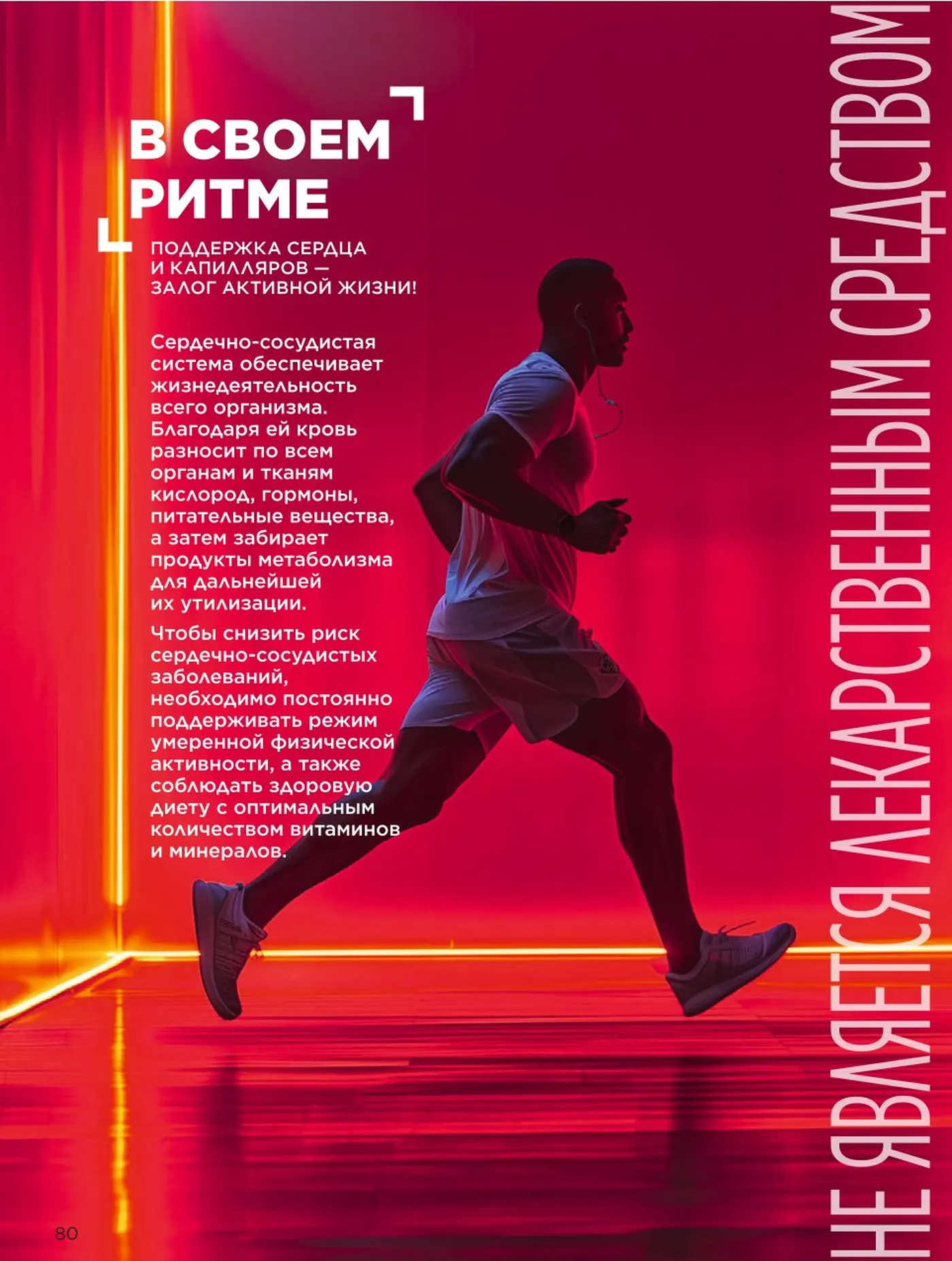 В СВОЕМ РИТМЕ

ПОДДЕРЖКА СЕРДЦА И КАПИЛЛЯРОВ — ЗАЛОГ АКТИВНОЙ ЖИЗНИ!

Сердечно-сосудистая система обеспечивает жизнедеятельность всего организма. Благодаря ей кровь разносит по всем органам и тканям кислород, гормоны, питательные вещества, а затем забирает продукты метаболизма для дальнейшей их утилизации.

Чтобы снизить риск сердечно-сосудистых заболеваний, необходимо постоянно поддерживать режим умеренной физической активности, а также соблюдать здоровую диету с оптимальным количеством витаминов и минералов.

НЕ ЯВЛЯЕТСЯ ЛЕКАРСТВЕННЫМ СРЕДСТВОМ

80